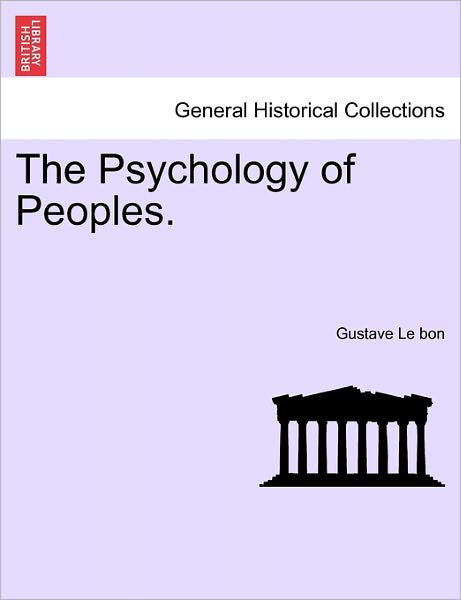 BRITISH LIBRARY

General Historical Collections

The Psychology of Peoples.

Gustave Le bon